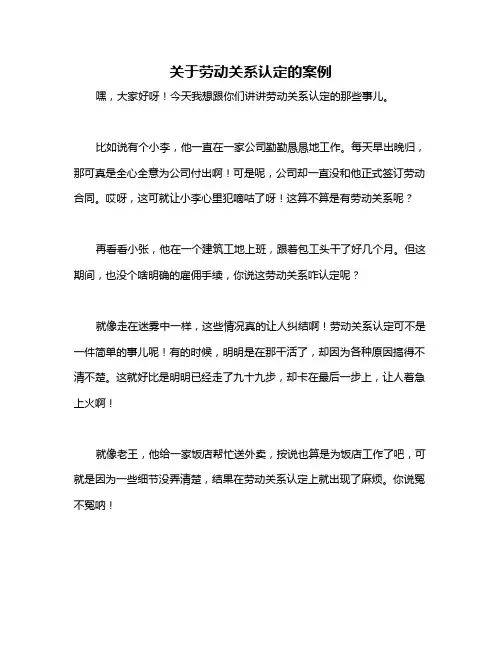 关于劳动关系认定的案例

嘿，大家好呀！今天我想跟你们讲讲劳动关系认定的那些事儿。

比如说有个小李，他一直在一家公司勤勤恳恳地工作。每天早出晚归，那可真是全心全意为公司付出啊！可是呢，公司却一直没和他正式签订劳动合同。哎呀，这可就让小李心里犯嘀咕了呀！这算不算是有劳动关系呢？

再看看小张，他在一个建筑工地上班，跟着包工头干了好几个月。但这期间，也没个啥明确的雇佣手续，你说这劳动关系咋认定呢？

就像走在迷雾中一样，这些情况真的让人纠结啊！劳动关系认定可不是一件简单的事儿呢！有的时候，明明是在那干活了，却因为各种原因搞得不清不楚。这就好比是明明已经走了九十九步，却卡在最后一步上，让人着急上火啊！

就像老王，他给一家饭店帮忙送外卖，按说也算是为饭店工作了吧，可就是因为一些细节没弄清楚，结果在劳动关系认定上就出现了麻烦。你说冤不冤呐！